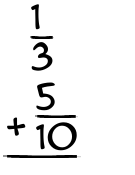 $\frac{1}{3}$
$+ \frac{5}{10}$